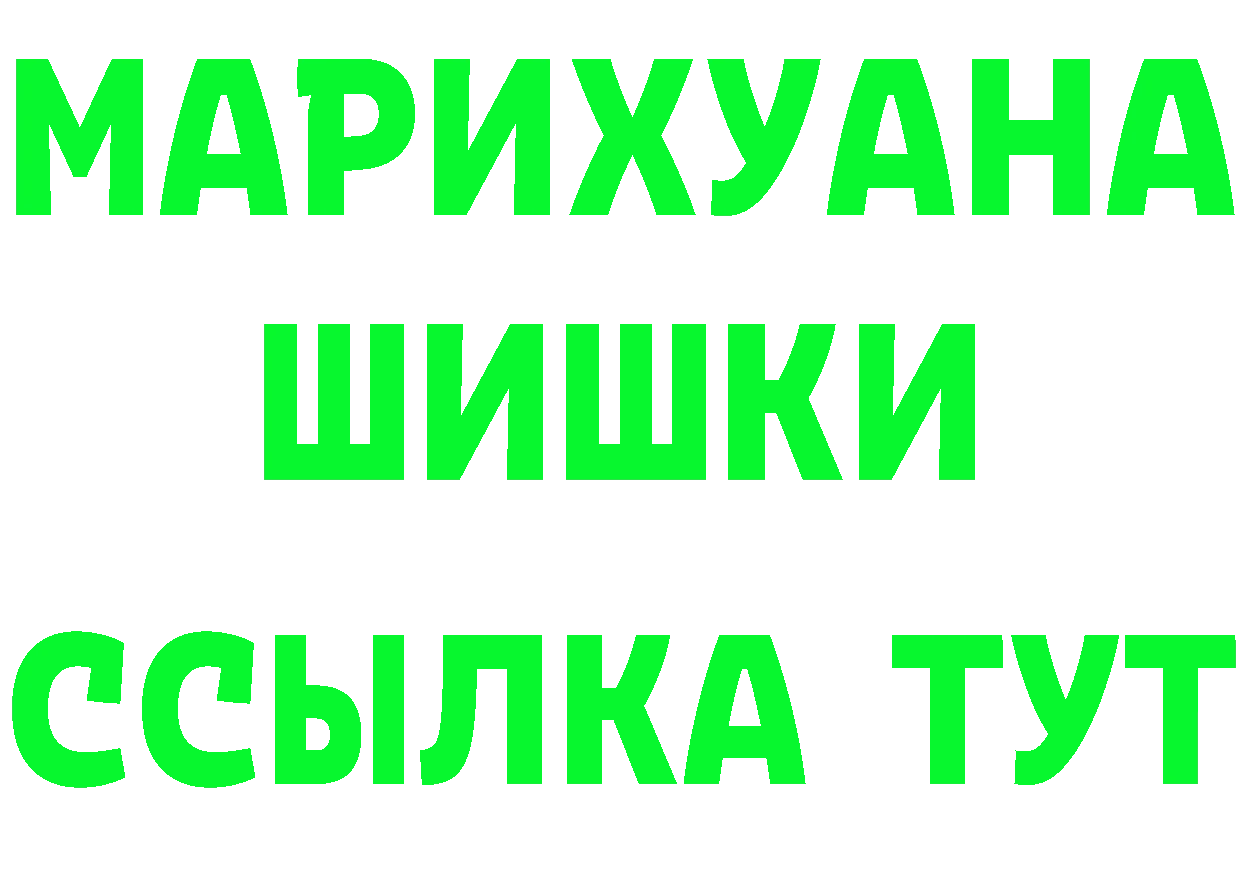 МАРИХУАНА
ШИШКИ
ССЫЛКА ТУТ